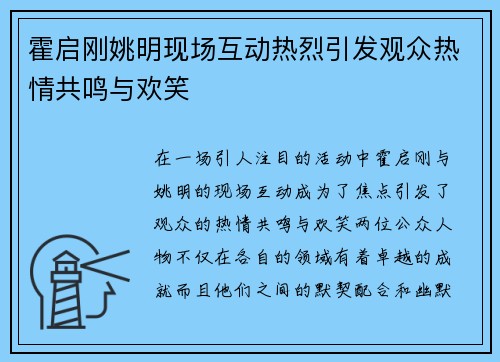 霍启刚姚明现场互动热烈引发观众热情共鸣与欢笑

在一场引人注目的活动中霍启刚与姚明的现场互动成为了焦点引发了观众的热情共鸣与欢笑两位公众人物不仅在各自的领域有着卓越的成就而且他们之间的默契配合和幽默